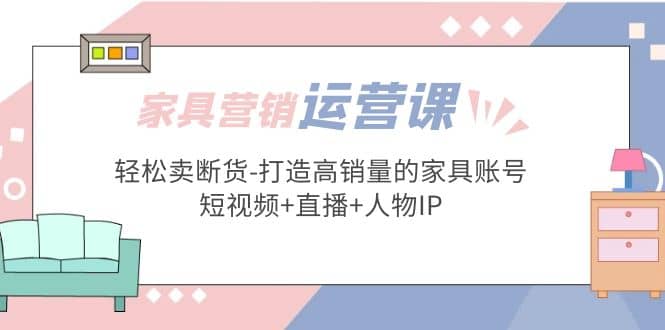 家具营销运营课

轻松卖断货-打造高销量的家具账号
短视频+直播+人物IP